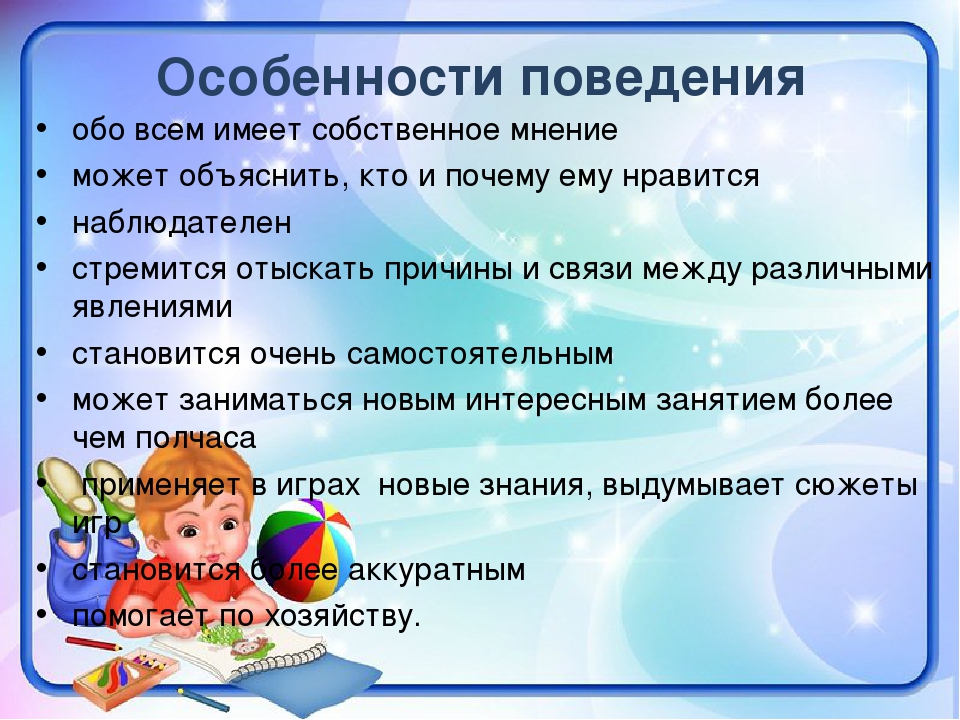 Особенности поведения

• обо всем имеет собственное мнение
• может объяснить, кто и почему ему нравится
• наблюдателен
• стремится отыскать причины и связи между различными явлениями
• становится очень самостоятельным
• может заниматься новым интересным занятием более чем полчаса
• применяет в играх новые знания, выдумывает сюжеты игр
• становится более аккуратным
• помогает по хозяйству.